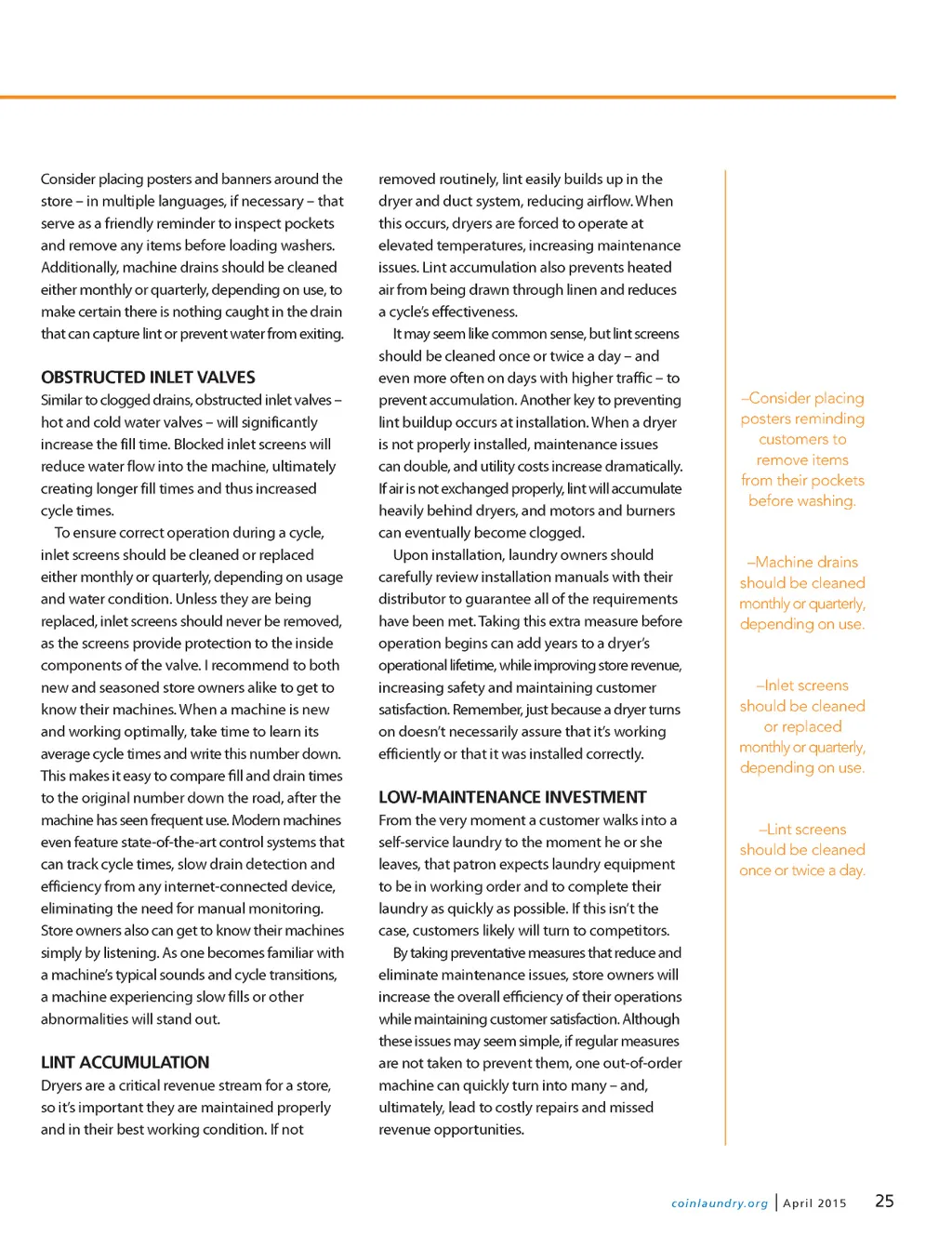 Consider placing posters and banners around the store – in multiple languages, if necessary – that serve as a friendly reminder to inspect pockets and remove any items before loading washers. Additionally, machine drains should be cleaned either monthly or quarterly, depending on use, to make certain there is nothing caught in the drain that can capture lint or prevent water from exiting.

OBSTRUCTED INLET VALVES

Similar to clogged drains, obstructed inlet valves – hot and cold water valves – will significantly increase the fill time. Blocked inlet screens will reduce water flow into the machine, ultimately creating longer fill times and thus increased cycle times.

To ensure correct operation during a cycle, inlet screens should be cleaned or replaced either monthly or quarterly, depending on usage and water condition. Unless they are being replaced, inlet screens should never be removed, as the screens provide protection to the inside components of the valve. I recommend to both new and seasoned store owners alike to get to know their machines. When a machine is new and working optimally, take time to learn its average cycle times and write this number down. This makes it easy to compare fill and drain times to the original number down the road, after the machine has seen frequent use. Modern machines even feature state-of-the-art control systems that can track cycle times, slow drain detection and efficiency from any internet-connected device, eliminating the need for manual monitoring. Store owners also can get to know their machines simply by listening. As one becomes familiar with a machine's typical sounds and cycle transitions, a machine experiencing slow fills or other abnormalities will stand out.

LINT ACCUMULATION

Dryers are a critical revenue stream for a store, so it's important they are maintained properly and in their best working condition. If not removed routinely, lint easily builds up in the dryer and duct system, reducing airflow. When this occurs, dryers are forced to operate at elevated temperatures, increasing maintenance issues. Lint accumulation also prevents heated air from being drawn through linen and reduces a cycle's effectiveness.

It may seem like common sense, but lint screens should be cleaned once or twice a day – and even more often on days with higher traffic – to prevent accumulation. Another key to preventing lint buildup occurs at installation. When a dryer is not properly installed, maintenance issues can double, and utility costs increase dramatically. If air is not exchanged properly, lint will accumulate heavily behind dryers, and motors and burners can eventually become clogged.

Upon installation, laundry owners should carefully review installation manuals with their distributor to guarantee all of the requirements have been met. Taking this extra measure before operation begins can add years to a dryer's operational lifetime, while improving store revenue, increasing safety and maintaining customer satisfaction. Remember, just because a dryer turns on doesn't necessarily assure that it's working efficiently or that it was installed correctly.

LOW-MAINTENANCE INVESTMENT

From the very moment a customer walks into a self-service laundry to the moment he or she leaves, that patron expects laundry equipment to be in working order and to complete their laundry as quickly as possible. If this isn't the case, customers likely will turn to competitors.

By taking preventative measures that reduce and eliminate maintenance issues, store owners will increase the overall efficiency of their operations while maintaining customer satisfaction. Although these issues may seem simple, if regular measures are not taken to prevent them, one out-of-order machine can quickly turn into many – and, ultimately, lead to costly repairs and missed revenue opportunities.

–Consider placing posters reminding customers to remove items from their pockets before washing.

–Machine drains should be cleaned monthly or quarterly, depending on use.

–Inlet screens should be cleaned or replaced monthly or quarterly, depending on use.

–Lint screens should be cleaned once or twice a day.

coinlaundry.org | April 2015 25